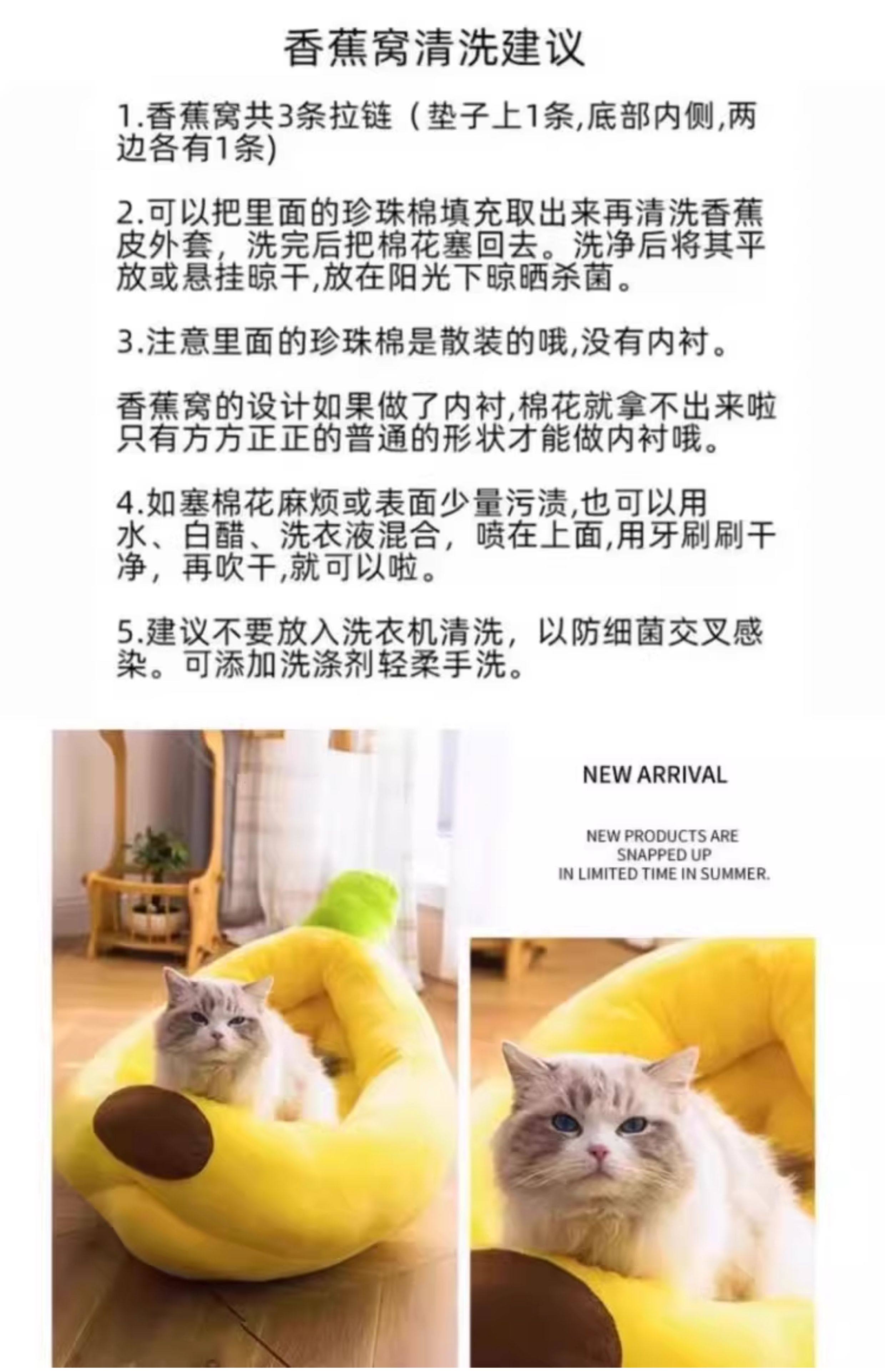 香蕉窝清洗建议

1.香蕉窝共3条拉链（垫子上1条,底部内侧,两边各有1条)

2.可以把里面的珍珠棉填充取出来再清洗香蕉皮外套，洗完后把棉花塞回去。洗净后将其平放或悬挂晾干,放在阳光下晾晒杀菌。

3.注意里面的珍珠棉是散装的哦,没有内衬。

香蕉窝的设计如果做了内衬,棉花就拿不出来啦只有方方正正的普通的形状才能做内衬哦。

4.如塞棉花麻烦或表面少量污渍,也可以用水、白醋、洗衣液混合，喷在上面,用牙刷刷干净，再吹干,就可以啦。

5.建议不要放入洗衣机清洗，以防细菌交叉感染。可添加洗涤剂轻柔手洗。

NEW ARRIVAL

NEW PRODUCTS ARE SNAPPED UP IN LIMITED TIME IN SUMMER.